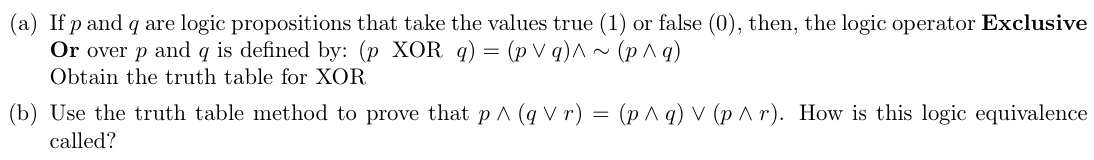 (a) If $p$ and $q$ are logic propositions that take the values true (1) or false (0), then, the logic operator **Exclusive Or** over $p$ and $q$ is defined by: $(p \text{ XOR } q) = (p \vee q) \wedge \sim (p \wedge q)$
Obtain the truth table for XOR

(b) Use the truth table method to prove that $p \wedge (q \vee r) = (p \wedge q) \vee (p \wedge r)$. How is this logic equivalence called?